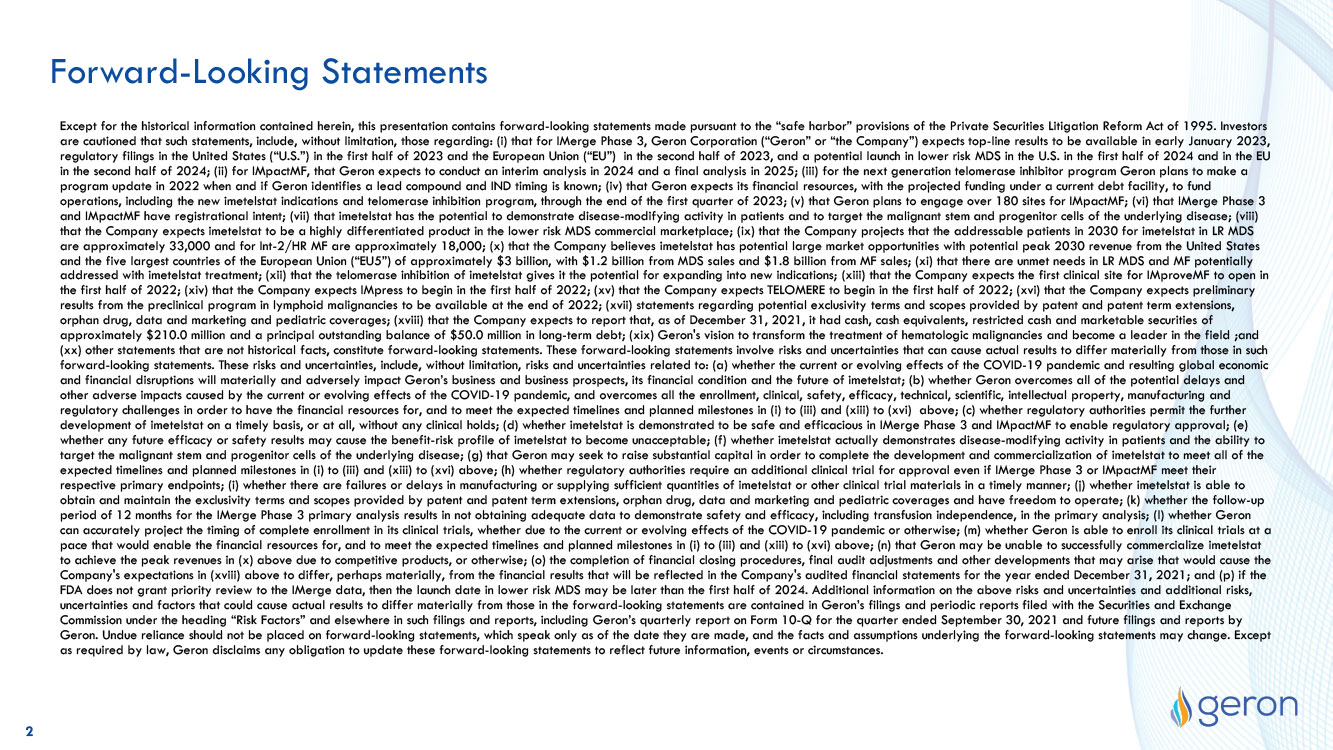 Forward-Looking Statements

Except for the historical information contained herein, this presentation contains forward-looking statements made pursuant to the "safe harbor" provisions of the Private Securities Litigation Reform Act of 1995. Investors are cautioned that such statements, include, without limitation, those regarding: (i) that for IMerge Phase 3, Geron Corporation ("Geron" or "the Company") expects top-line results to be available in early January 2023, regulatory filings in the United States ("U.S.") in the first half of 2023 and the European Union ("EU") in the second half of 2023, and a potential launch in lower risk MDS in the U.S. in the first half of 2024 and in the EU in the second half of 2024; (ii) for IMpactMF, that Geron expects to conduct an interim analysis in 2024 and a final analysis in 2025; (iii) for the next generation telomerase inhibitor program Geron plans to make a program update in 2022 when and if Geron identifies a lead compound and IND timing is known; (iv) that Geron expects its financial resources, with the projected funding under a current debt facility, to fund operations, including the new imetelstat indications and telomerase inhibition program, through the end of the first quarter of 2023; (v) that Geron plans to engage over 180 sites for IMpactMF; (vi) that IMerge Phase 3 and IMpactMF have registrational intent; (vii) that imetelstat has the potential to demonstrate disease-modifying activity in patients and to target the malignant stem and progenitor cells of the underlying disease; (viii) that the Company expects imetelstat to be a highly differentiated product in the lower risk MDS commercial marketplace; (ix) that the Company projects that the addressable patients in 2030 for imetelstat in LR MDS are approximately 33,000 and for Int-2/HR MF are approximately 18,000; (x) that the Company believes imetelstat has potential large market opportunities with potential peak 2030 revenue from the United States and the five largest countries of the European Union ("EU5") of approximately $3 billion, with $1.2 billion from MDS sales and $1.8 billion from MF sales; (xi) that there are unmet needs in LR MDS and MF potentially addressed with imetelstat treatment; (xii) that the telomerase inhibition of imetelstat gives it the potential for expanding into new indications; (xiii) that the Company expects the first clinical site for IMproveMF to open in the first half of 2022; (xiv) that the Company expects IMpress to begin in the first half of 2022; (xv) that the Company expects TELOMERE to begin in the first half of 2022; (xvi) that the Company expects preliminary results from the preclinical program in lymphoid malignancies to be available at the end of 2022; (xvii) statements regarding potential exclusivity terms and scopes provided by patent and patent term extensions, orphan drug, data and marketing and pediatric coverages; (xviii) that the Company expects to report that, as of December 31, 2021, it had cash, cash equivalents, restricted cash and marketable securities of approximately $210.0 million and a principal outstanding balance of $50.0 million in long-term debt; (xix) Geron's vision to transform the treatment of hematologic malignancies and become a leader in the field ;and (xx) other statements that are not historical facts, constitute forward-looking statements. These forward-looking statements involve risks and uncertainties that can cause actual results to differ materially from those in such forward-looking statements. These risks and uncertainties, include, without limitation, risks and uncertainties related to: (a) whether the current or evolving effects of the COVID-19 pandemic and resulting global economic and financial disruptions will materially and adversely impact Geron's business and business prospects, its financial condition and the future of imetelstat; (b) whether Geron overcomes all of the potential delays and other adverse impacts caused by the current or evolving effects of the COVID-19 pandemic, and overcomes all the enrollment, clinical, safety, efficacy, technical, scientific, intellectual property, manufacturing and regulatory challenges in order to have the financial resources for, and to meet the expected timelines and planned milestones in (i) to (iii) and (xiii) to (xvi) above; (c) whether regulatory authorities permit the further development of imetelstat on a timely basis, or at all, without any clinical holds; (d) whether imetelstat is demonstrated to be safe and efficacious in IMerge Phase 3 and IMpactMF to enable regulatory approval; (e) whether any future efficacy or safety results may cause the benefit-risk profile of imetelstat to become unacceptable; (f) whether imetelstat actually demonstrates disease-modifying activity in patients and the ability to target the malignant stem and progenitor cells of the underlying disease; (g) that Geron may seek to raise substantial capital in order to complete the development and commercialization of imetelstat to meet all of the expected timelines and planned milestones in (i) to (iii) and (xiii) to (xvi) above; (h) whether regulatory authorities require an additional clinical trial for approval even if IMerge Phase 3 or IMpactMF meet their respective primary endpoints; (i) whether there are failures or delays in manufacturing or supplying sufficient quantities of imetelstat or other clinical trial materials in a timely manner; (j) whether imetelstat is able to obtain and maintain the exclusivity terms and scopes provided by patent and patent term extensions, orphan drug, data and marketing and pediatric coverages and have freedom to operate; (k) whether the follow-up period of 12 months for the IMerge Phase 3 primary analysis results in not obtaining adequate data to demonstrate safety and efficacy, including transfusion independence, in the primary analysis; (l) whether Geron can accurately project the timing of complete enrollment in its clinical trials, whether due to the current or evolving effects of the COVID-19 pandemic or otherwise; (m) whether Geron is able to enroll its clinical trials at a pace that would enable the financial resources for, and to meet the expected timelines and planned milestones in (i) to (iii) and (xiii) to (xvi) above; (n) that Geron may be unable to successfully commercialize imetelstat to achieve the peak revenues in (x) above due to competitive products, or otherwise; (o) the completion of financial closing procedures, final audit adjustments and other developments that may arise that would cause the Company's expectations in (xviii) above to differ, perhaps materially, from the financial results that will be reflected in the Company's audited financial statements for the year ended December 31, 2021; and (p) if the FDA does not grant priority review to the IMerge data, then the launch date in lower risk MDS may be later than the first half of 2024. Additional information on the above risks and uncertainties and additional risks, uncertainties and factors that could cause actual results to differ materially from those in the forward-looking statements are contained in Geron's filings and periodic reports filed with the Securities and Exchange Commission under the heading "Risk Factors" and elsewhere in such filings and reports, including Geron's quarterly report on Form 10-Q for the quarter ended September 30, 2021 and future filings and reports by Geron. Undue reliance should not be placed on forward-looking statements, which speak only as of the date they are made, and the facts and assumptions underlying the forward-looking statements may change. Except as required by law, Geron disclaims any obligation to update these forward-looking statements to reflect future information, events or circumstances.

2

geron